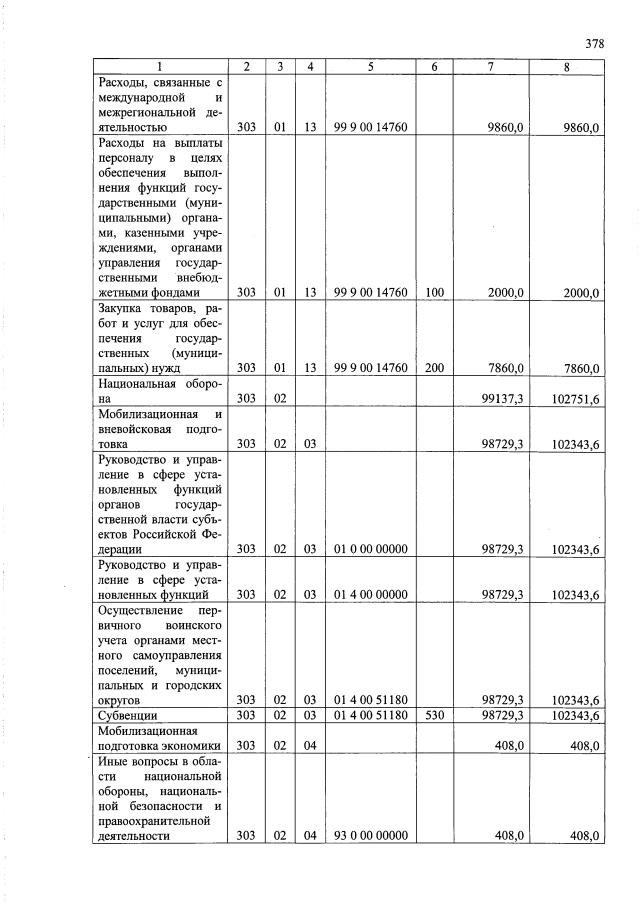 378

| 1 | 2 | 3 | 4 | 5 | 6 | 7 | 8 |
|---|---|---|---|---|---|---|---|
| Расходы, связанные с международной и межрегиональной деятельностью | 303 | 01 | 13 | 99 9 00 14760 | | 9860,0 | 9860,0 |
| Расходы на выплаты персоналу в целях обеспечения выполнения функций государственными (муниципальными) органами, казенными учреждениями, органами управления государственными внебюджетными фондами | 303 | 01 | 13 | 99 9 00 14760 | 100 | 2000,0 | 2000,0 |
| Закупка товаров, работ и услуг для обеспечения государственных (муниципальных) нужд | 303 | 01 | 13 | 99 9 00 14760 | 200 | 7860,0 | 7860,0 |
| Национальная оборона | 303 | 02 | | | | 99137,3 | 102751,6 |
| Мобилизационная и вневойсковая подготовка | 303 | 02 | 03 | | | 98729,3 | 102343,6 |
| Руководство и управление в сфере установленных функций органов государственной власти субъектов Российской Федерации | 303 | 02 | 03 | 01 0 00 00000 | | 98729,3 | 102343,6 |
| Руководство и управление в сфере установленных функций | 303 | 02 | 03 | 01 4 00 00000 | | 98729,3 | 102343,6 |
| Осуществление первичного воинского учета органами местного самоуправления поселений, муниципальных и городских округов | 303 | 02 | 03 | 01 4 00 51180 | | 98729,3 | 102343,6 |
| Субвенции | 303 | 02 | 03 | 01 4 00 51180 | 530 | 98729,3 | 102343,6 |
| Мобилизационная подготовка экономики | 303 | 02 | 04 | | | 408,0 | 408,0 |
| Иные вопросы в области национальной обороны, национальной безопасности и правоохранительной деятельности | 303 | 02 | 04 | 93 0 00 00000 | | 408,0 | 408,0 |